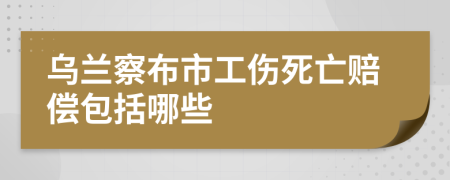 乌兰察布市工伤死亡赔偿包括哪些